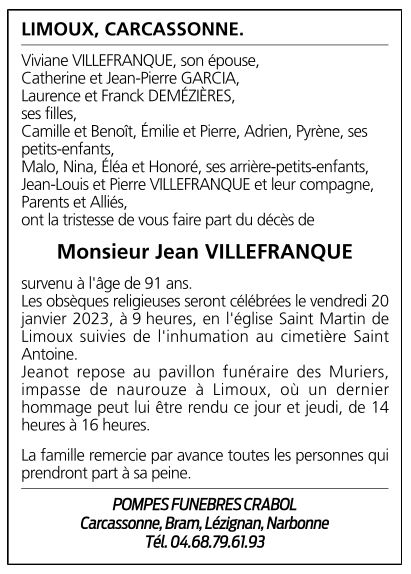 LIMOUX, CARCASSONNE.

Viviane VILLEFRANQUE, son épouse,
Catherine et Jean-Pierre GARCIA,
Laurence et Franck DEMÉZIÈRES,
ses filles,
Camille et Benoît, Émilie et Pierre, Adrien, Pyrène, ses petits-enfants,
Malo, Nina, Éléa et Honoré, ses arrière-petits-enfants,
Jean-Louis et Pierre VILLEFRANQUE et leur compagne,
Parents et Alliés,
ont la tristesse de vous faire part du décès de

Monsieur Jean VILLEFRANQUE

survenu à l'âge de 91 ans.
Les obsèques religieuses seront célébrées le vendredi 20 janvier 2023, à 9 heures, en l'église Saint Martin de Limoux suivies de l'inhumation au cimetière Saint Antoine.
Jeanot repose au pavillon funéraire des Muriers, impasse de naurouze à Limoux, où un dernier hommage peut lui être rendu ce jour et jeudi, de 14 heures à 16 heures.

La famille remercie par avance toutes les personnes qui prendront part à sa peine.

POMPES FUNEBRES CRABOL
Carcassonne, Bram, Lézignan, Narbonne
Tél. 04.68.79.61.93